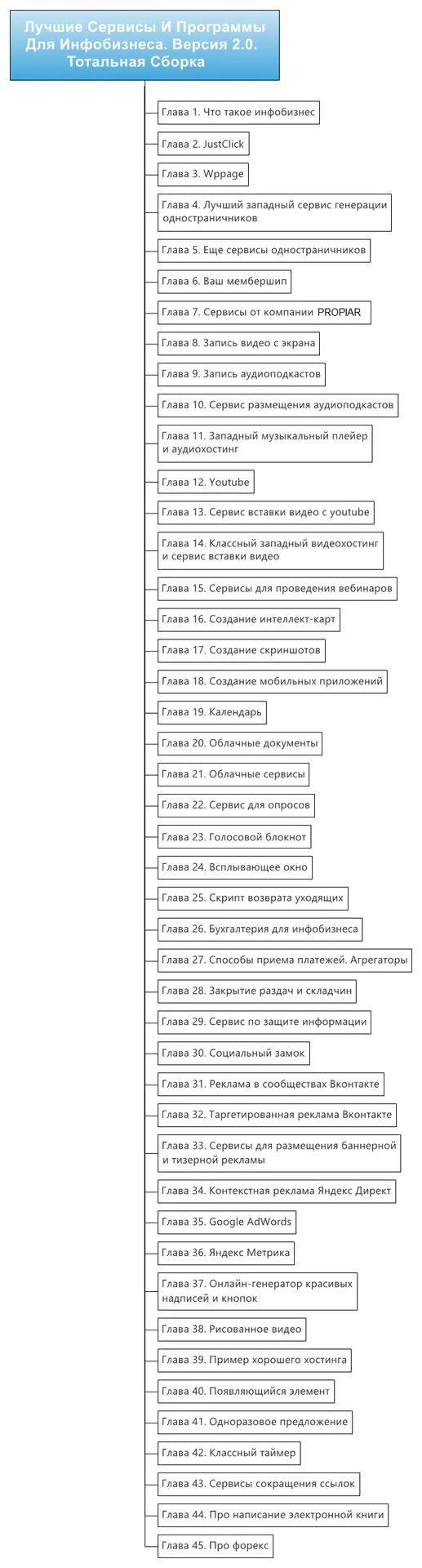 Лучшие Сервисы И Программы Для Инфобизнеса. Версия 2.0. Тотальная Сборка

Глава 1. Что такое инфобизнес

Глава 2. JustClick

Глава 3. Wppage

Глава 4. Лучший западный сервис генерации одностраничников

Глава 5. Еще сервисы одностраничников

Глава 6. Ваш мембершип

Глава 7. Сервисы от компании PROPIAR

Глава 8. Запись видео с экрана

Глава 9. Запись аудиоподкастов

Глава 10. Сервис размещения аудиоподкастов

Глава 11. Западный музыкальный плейер и аудиохостинг

Глава 12. Youtube

Глава 13. Сервис вставки видео с youtube

Глава 14. Классный западный видеохостинг и сервис вставки видео

Глава 15. Сервисы для проведения вебинаров

Глава 16. Создание интеллект-карт

Глава 17. Создание скриншотов

Глава 18. Создание мобильных приложений

Глава 19. Календарь

Глава 20. Облачные документы

Глава 21. Облачные сервисы

Глава 22. Сервис для опросов

Глава 23. Голосовой блокнот

Глава 24. Всплывающее окно

Глава 25. Скрипт возврата уходящих

Глава 26. Бухгалтерия для инфобизнеса

Глава 27. Способы приема платежей. Агрегаторы

Глава 28. Закрытие раздач и складчин

Глава 29. Сервис по защите информации

Глава 30. Социальный замок

Глава 31. Реклама в сообществах Вконтакте

Глава 32. Таргетированная реклама Вконтакте

Глава 33. Сервисы для размещения баннерной и тизерной рекламы

Глава 34. Контекстная реклама Яндекс Директ

Глава 35. Google AdWords

Глава 36. Яндекс Метрика

Глава 37. Онлайн-генератор красивых надписей и кнопок

Глава 38. Рисованное видео

Глава 39. Пример хорошего хостинга

Глава 40. Появляющийся элемент

Глава 41. Одноразовое предложение

Глава 42. Классный таймер

Глава 43. Сервисы сокращения ссылок

Глава 44. Про написание электронной книги

Глава 45. Про форекс